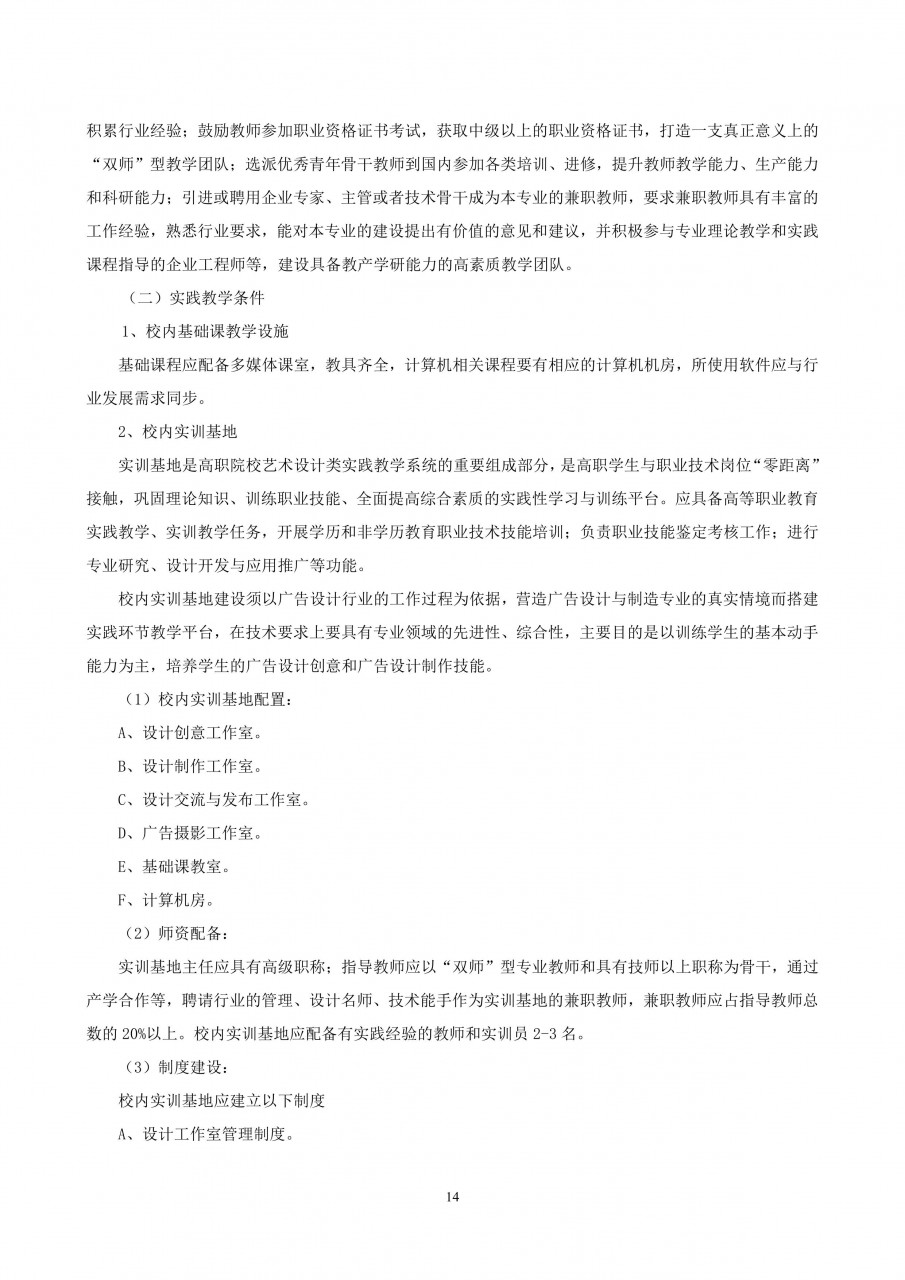 积累行业经验；鼓励教师参加职业资格证书考试，获取中级以上的职业资格证书，打造一支真正意义上的“双师”型教学团队；选派优秀青年骨干教师到国内参加各类培训、进修，提升教师教学能力、生产能力和科研能力；引进或聘用企业专家、主管或者技术骨干成为本专业的兼职教师，要求兼职教师具有丰富的工作经验，熟悉行业要求，能对本专业的建设提出有价值的意见和建议，并积极参与专业理论教学和实践课程指导的企业工程师等，建设具备教产学研能力的高素质教学团队。

（二）实践教学条件

1、校内基础课教学设施

基础课程应配备多媒体课室，教具齐全，计算机相关课程要有相应的计算机机房，所使用软件应与行业发展需求同步。

2、校内实训基地

实训基地是高职院校艺术设计类实践教学系统的重要组成部分，是高职学生与职业技术岗位“零距离”接触，巩固理论知识、训练职业技能、全面提高综合素质的实践性学习与训练平台。应具备高等职业教育实践教学、实训教学任务，开展学历和非学历教育职业技术技能培训；负责职业技能鉴定考核工作；进行专业研究、设计开发与应用推广等功能。

校内实训基地建设须以广告设计行业的工作过程为依据，营造广告设计与制造专业的真实情境而搭建实践环节教学平台，在技术要求上要具有专业领域的先进性、综合性，主要目的是以训练学生的基本动手能力为主，培养学生的广告设计创意和广告设计制作技能。

（1）校内实训基地配置：

A、设计创意工作室。

B、设计制作工作室。

C、设计交流与发布工作室。

D、广告摄影工作室。

E、基础课教室。

F、计算机房。

（2）师资配备：

实训基地主任应具有高级职称；指导教师应以“双师”型专业教师和具有技师以上职称为骨干，通过产学合作等，聘请行业的管理、设计名师、技术能手作为实训基地的兼职教师，兼职教师应占指导教师总数的 20%以上。校内实训基地应配备有实践经验的教师和实训员 2-3 名。

（3）制度建设：

校内实训基地应建立以下制度

A、设计工作室管理制度。

14